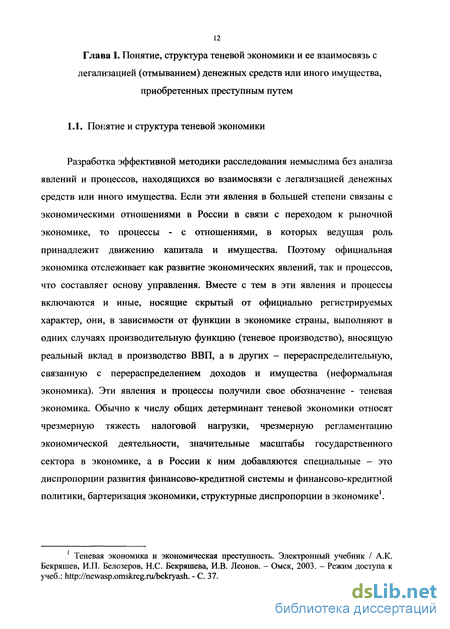 12

Глава I. Понятие, структура теневой экономики и ее взаимосвязь с легализацией (отмыванием) денежных средств или иного имущества, приобретенных преступным путем

1.1. Понятие и структура теневой экономики

Разработка эффективной методики расследования немыслима без анализа явлений и процессов, находящихся во взаимосвязи с легализацией денежных средств или иного имущества. Если эти явления в большей степени связаны с экономическими отношениями в России в связи с переходом к рыночной экономике, то процессы - с отношениями, в которых ведущая роль принадлежит движению капитала и имущества. Поэтому официальная экономика отслеживает как развитие экономических явлений, так и процессов, что составляет основу управления. Вместе с тем в эти явления и процессы включаются и иные, носящие скрытый от официально регистрируемых характер, они, в зависимости от функции в экономике страны, выполняют в одних случаях производительную функцию (теневое производство), вносящую реальный вклад в производство ВВП, а в других – перераспределительную, связанную с перераспределением доходов и имущества (неформальная экономика). Эти явления и процессы получили свое обозначение - теневая экономика. Обычно к числу общих детерминант теневой экономики относят чрезмерную тяжесть налоговой нагрузки, чрезмерную регламентацию экономической деятельности, значительные масштабы государственного сектора в экономике, а в России к ним добавляются специальные – это диспропорции развития финансово-кредитной системы и финансово-кредитной политики, бартеризация экономики, структурные диспропорции в экономике$^1$.

$^1$ Теневая экономика и экономическая преступность. Электронный учебник / А.К. Бекряшев, И.П. Белозеров, Н.С. Бекряшева, И.В. Леонов. – Омск, 2003. – Режим доступа к учеб.: http://newasp.omskreg.ru/bekryash. - С. 37.

dsLib.net
библиотека диссертаций